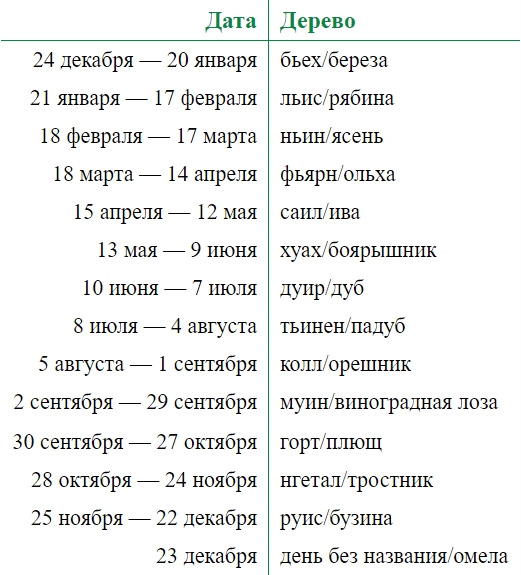 | Дата | Дерево |
|---|---|
| 24 декабря — 20 января | бьех/береза |
| 21 января — 17 февраля | льис/рябина |
| 18 февраля — 17 марта | ньин/ясень |
| 18 марта — 14 апреля | фьярн/ольха |
| 15 апреля — 12 мая | саил/ива |
| 13 мая — 9 июня | хуах/боярышник |
| 10 июня — 7 июля | дуир/дуб |
| 8 июля — 4 августа | тьинен/падуб |
| 5 августа — 1 сентября | колл/орешник |
| 2 сентября — 29 сентября | муин/виноградная лоза |
| 30 сентября — 27 октября | горт/плющ |
| 28 октября — 24 ноября | нгетал/тростник |
| 25 ноября — 22 декабря | руис/бузина |
| 23 декабря | день без названия/омела |